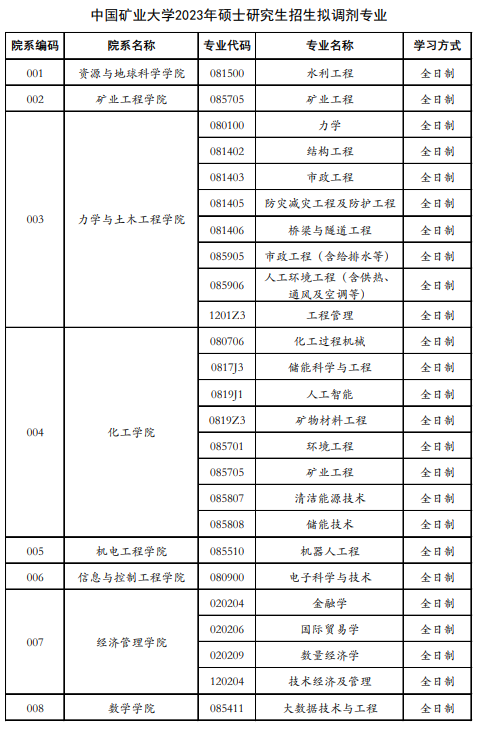 中国矿业大学2023年硕士研究生招生拟调剂专业

| 院系编码 | 院系名称 | 专业代码 | 专业名称 | 学习方式 |
|---|---|---|---|---|
| 001 | 资源与地球科学学院 | 081500 | 水利工程 | 全日制 |
| 002 | 矿业工程学院 | 085705 | 矿业工程 | 全日制 |
| 003 | 力学与土木工程学院 | 080100 | 力学 | 全日制 |
| | | 081402 | 结构工程 | 全日制 |
| | | 081403 | 市政工程 | 全日制 |
| | | 081405 | 防灾减灾工程及防护工程 | 全日制 |
| | | 081406 | 桥梁与隧道工程 | 全日制 |
| | | 085905 | 市政工程（含给排水等） | 全日制 |
| | | 085906 | 人工环境工程（含供热、通风及空调等） | 全日制 |
| | | 1201Z3 | 工程管理 | 全日制 |
| 004 | 化工学院 | 080706 | 化工过程机械 | 全日制 |
| | | 0817J3 | 储能科学与工程 | 全日制 |
| | | 0819J1 | 人工智能 | 全日制 |
| | | 0819Z3 | 矿物材料工程 | 全日制 |
| | | 085701 | 环境工程 | 全日制 |
| | | 085705 | 矿业工程 | 全日制 |
| | | 085807 | 清洁能源技术 | 全日制 |
| | | 085808 | 储能技术 | 全日制 |
| 005 | 机电工程学院 | 085510 | 机器人工程 | 全日制 |
| 006 | 信息与控制工程学院 | 080900 | 电子科学与技术 | 全日制 |
| 007 | 经济管理学院 | 020204 | 金融学 | 全日制 |
| | | 020206 | 国际贸易学 | 全日制 |
| | | 020209 | 数量经济学 | 全日制 |
| | | 120204 | 技术经济及管理 | 全日制 |
| 008 | 数学学院 | 085411 | 大数据技术与工程 | 全日制 |